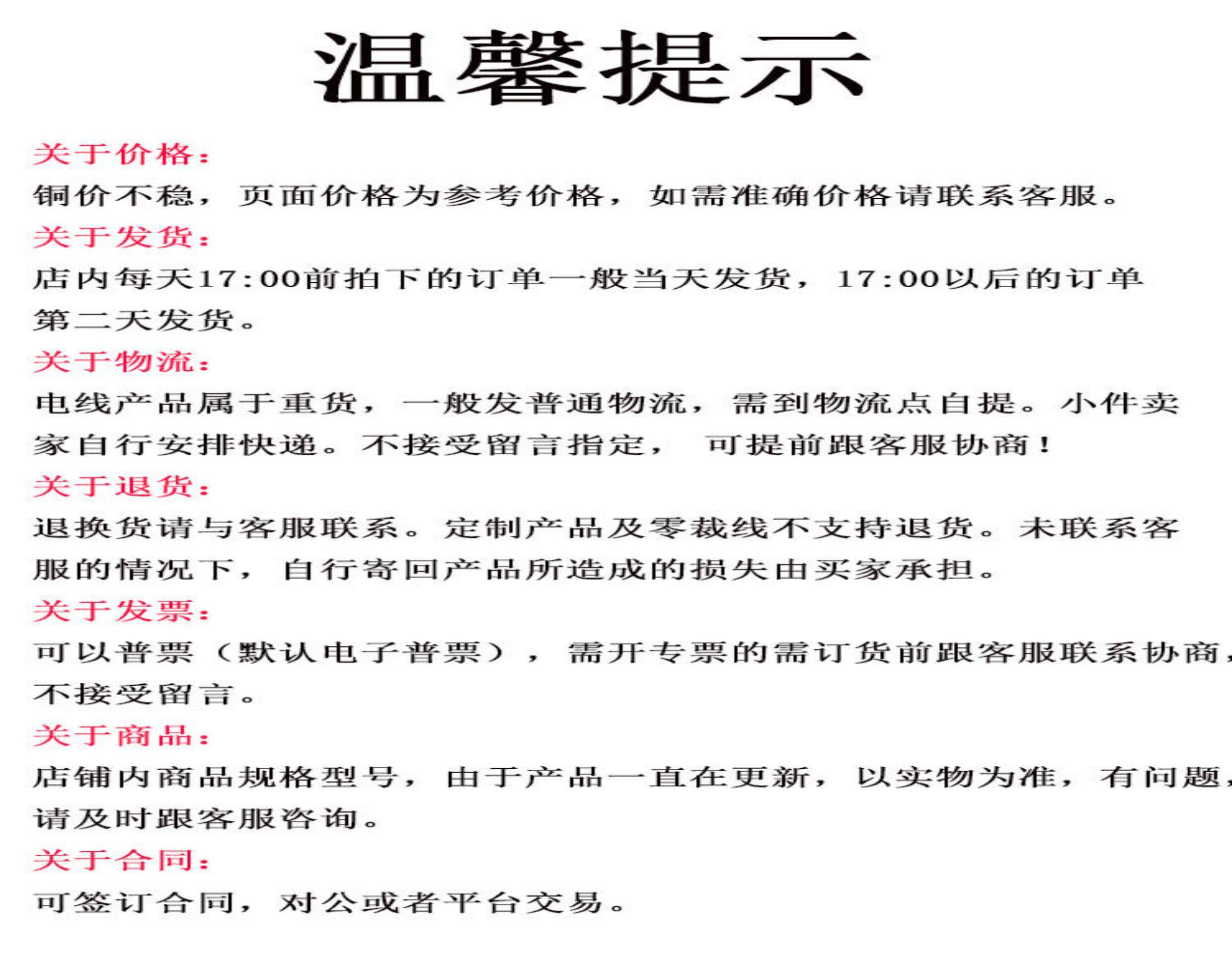 温馨提示

关于价格：

铜价不稳，页面价格为参考价格，如需准确价格请联系客服。

关于发货：

店内每天17:00前拍下的订单一般当天发货，17:00以后的订单第二天发货。

关于物流：

电线产品属于重货，一般发普通物流，需到物流点自提。小件卖家自行安排快递。不接受留言指定，可提前跟客服协商！

关于退货：

退换货请与客服联系。定制产品及零裁线不支持退货。未联系客服的情况下，自行寄回产品所造成的损失由买家承担。

关于发票：

可以普票（默认电子普票），需开专票的需订货前跟客服联系协商，不接受留言。

关于商品：

店铺内商品规格型号，由于产品一直在更新，以实物为准，有问题，请及时跟客服咨询。

关于合同：

可签订合同，对公或者平台交易。